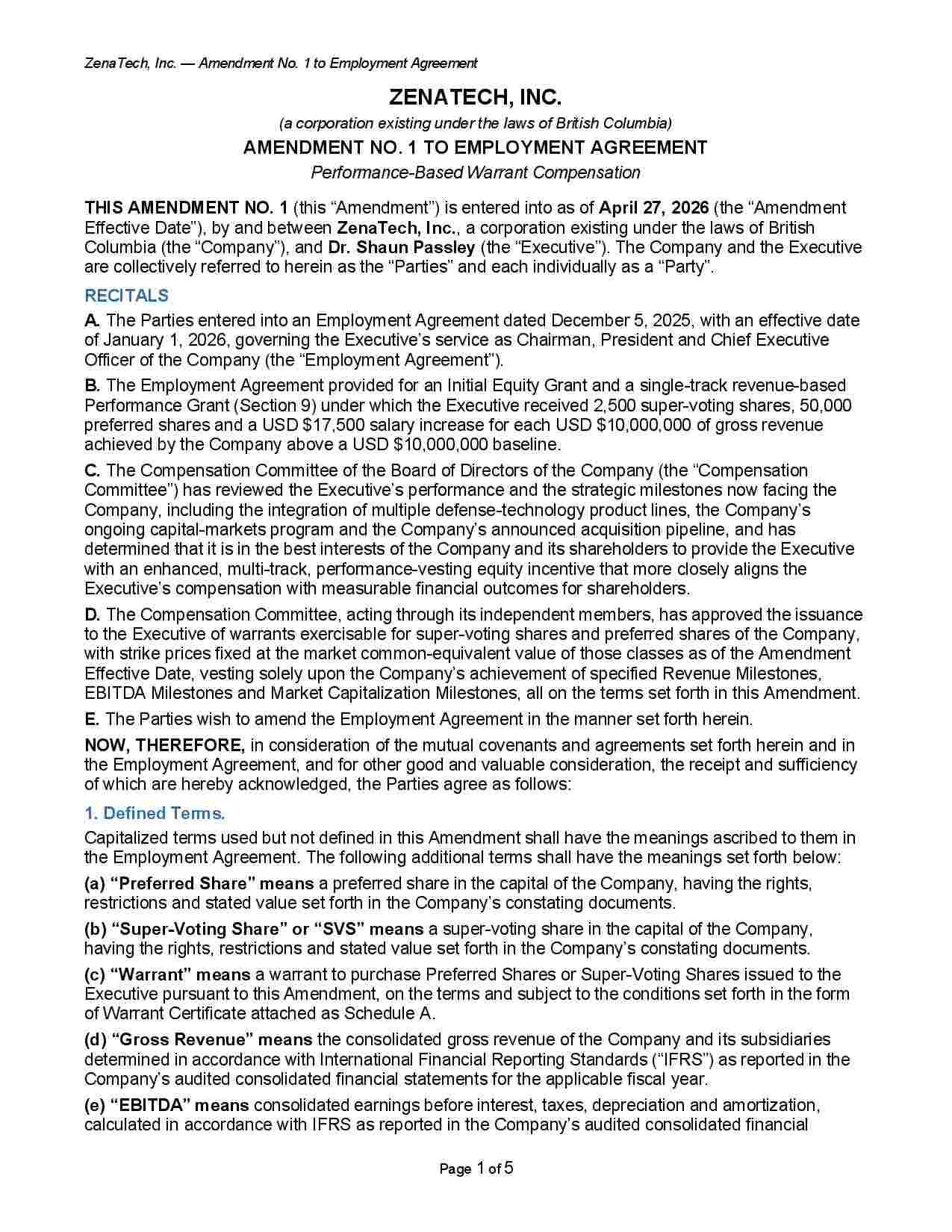 ZenaTech, Inc. — Amendment No. 1 to Employment Agreement

ZENATECH, INC.

(a corporation existing under the laws of British Columbia)

AMENDMENT NO. 1 TO EMPLOYMENT AGREEMENT

Performance-Based Warrant Compensation

THIS AMENDMENT NO. 1 (this "Amendment") is entered into as of April 27, 2026 (the "Amendment Effective Date"), by and between ZenaTech, Inc., a corporation existing under the laws of British Columbia (the "Company"), and Dr. Shaun Passley (the "Executive"). The Company and the Executive are collectively referred to herein as the "Parties" and each individually as a "Party".

RECITALS

A. The Parties entered into an Employment Agreement dated December 5, 2025, with an effective date of January 1, 2026, governing the Executive's service as Chairman, President and Chief Executive Officer of the Company (the "Employment Agreement").

B. The Employment Agreement provided for an Initial Equity Grant and a single-track revenue-based Performance Grant (Section 9) under which the Executive received 2,500 super-voting shares, 50,000 preferred shares and a USD $17,500 salary increase for each USD $10,000,000 of gross revenue achieved by the Company above a USD $10,000,000 baseline.

C. The Compensation Committee of the Board of Directors of the Company (the "Compensation Committee") has reviewed the Executive's performance and the strategic milestones now facing the Company, including the integration of multiple defense-technology product lines, the Company's ongoing capital-markets program and the Company's announced acquisition pipeline, and has determined that it is in the best interests of the Company and its shareholders to provide the Executive with an enhanced, multi-track, performance-vesting equity incentive that more closely aligns the Executive's compensation with measurable financial outcomes for shareholders.

D. The Compensation Committee, acting through its independent members, has approved the issuance to the Executive of warrants exercisable for super-voting shares and preferred shares of the Company, with strike prices fixed at the market common-equivalent value of those classes as of the Amendment Effective Date, vesting solely upon the Company's achievement of specified Revenue Milestones, EBITDA Milestones and Market Capitalization Milestones, all on the terms set forth in this Amendment.

E. The Parties wish to amend the Employment Agreement in the manner set forth herein.

NOW, THEREFORE, in consideration of the mutual covenants and agreements set forth herein and in the Employment Agreement, and for other good and valuable consideration, the receipt and sufficiency of which are hereby acknowledged, the Parties agree as follows:

1. Defined Terms.

Capitalized terms used but not defined in this Amendment shall have the meanings ascribed to them in the Employment Agreement. The following additional terms shall have the meanings set forth below:

(a) "Preferred Share" means a preferred share in the capital of the Company, having the rights, restrictions and stated value set forth in the Company's constating documents.

(b) "Super-Voting Share" or "SVS" means a super-voting share in the capital of the Company, having the rights, restrictions and stated value set forth in the Company's constating documents.

(c) "Warrant" means a warrant to purchase Preferred Shares or Super-Voting Shares issued to the Executive pursuant to this Amendment, on the terms and subject to the conditions set forth in the form of Warrant Certificate attached as Schedule A.

(d) "Gross Revenue" means the consolidated gross revenue of the Company and its subsidiaries determined in accordance with International Financial Reporting Standards ("IFRS") as reported in the Company's audited consolidated financial statements for the applicable fiscal year.

(e) "EBITDA" means consolidated earnings before interest, taxes, depreciation and amortization, calculated in accordance with IFRS as reported in the Company's audited consolidated financial

Page 1 of 5